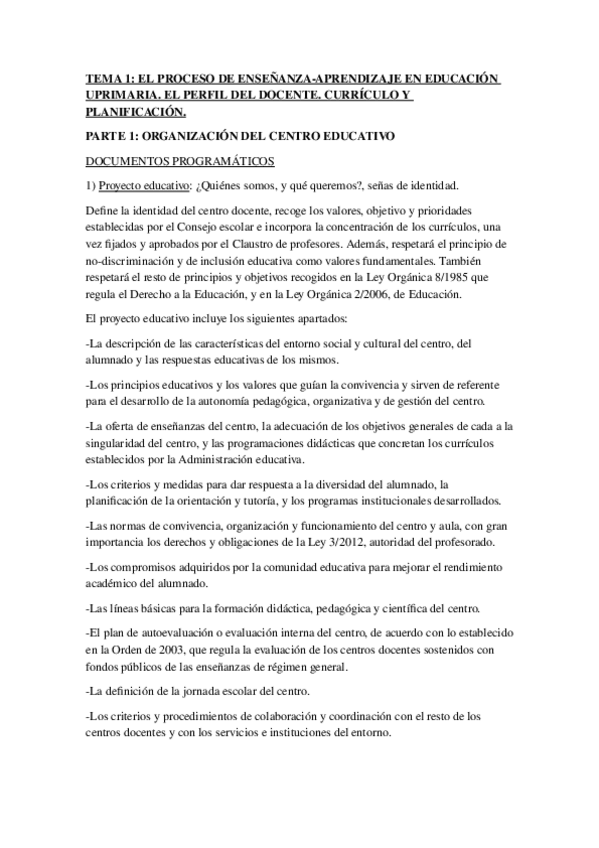 TEMA 1: EL PROCESO DE ENSEÑANZA-APRENDIZAJE EN EDUCACIÓN UPRIMARIA. EL PERFIL DEL DOCENTE. CURRÍCULO Y PLANIFICACIÓN.

PARTE 1: ORGANIZACIÓN DEL CENTRO EDUCATIVO

DOCUMENTOS PROGRAMÁTICOS

1) Proyecto educativo: ¿Quiénes somos, y qué queremos?, señas de identidad.

Define la identidad del centro docente, recoge los valores, objetivo y prioridades establecidas por el Consejo escolar e incorpora la concentración de los currículos, una vez fijados y aprobados por el Claustro de profesores. Además, respetará el principio de no-discriminación y de inclusión educativa como valores fundamentales. También respetará el resto de principios y objetivos recogidos en la Ley Orgánica 8/1985 que regula el Derecho a la Educación, y en la Ley Orgánica 2/2006, de Educación.

El proyecto educativo incluye los siguientes apartados:

-La descripción de las características del entorno social y cultural del centro, del alumnado y las respuestas educativas de los mismos.

-Los principios educativos y los valores que guían la convivencia y sirven de referente para el desarrollo de la autonomía pedagógica, organizativa y de gestión del centro.

-La oferta de enseñanzas del centro, la adecuación de los objetivos generales de cada a la singularidad del centro, y las programaciones didácticas que concretan los currículos establecidos por la Administración educativa.

-Los criterios y medidas para dar respuesta a la diversidad del alumnado, la planificación de la orientación y tutoría, y los programas institucionales desarrollados.

-Las normas de convivencia, organización y funcionamiento del centro y aula, con gran importancia los derechos y obligaciones de la Ley 3/2012, autoridad del profesorado.

-Los compromisos adquiridos por la comunidad educativa para mejorar el rendimiento académico del alumnado.

-Las líneas básicas para la formación didáctica, pedagógica y científica del centro.

-El plan de autoevaluación o evaluación interna del centro, de acuerdo con lo establecido en la Orden de 2003, que regula la evaluación de los centros docentes sostenidos con fondos públicos de las enseñanzas de régimen general.

-La definición de la jornada escolar del centro.

-Los criterios y procedimientos de colaboración y coordinación con el resto de los centros docentes y con los servicios e instituciones del entorno.